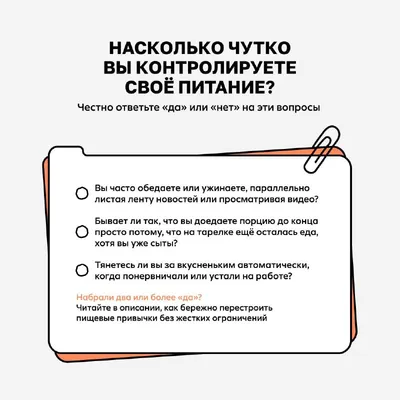 НАСКОЛЬКО ЧУТКО ВЫ КОНТРОЛИРУЕТЕ СВОЁ ПИТАНИЕ?

Честно ответьте «да» или «нет» на эти вопросы

Вы часто обедаете или ужинаете, параллельно листая ленту новостей или просматривая видео?

Бывает ли так, что вы доедаете порцию до конца просто потому, что на тарелке ещё осталась еда, хотя вы уже сыты?

Тянетесь ли вы за вкусненьким автоматически, когда понервничали или устали на работе?

Набрали два или более «да»?
Читайте в описании, как бережно перестроить пищевые привычки без жестких ограничений